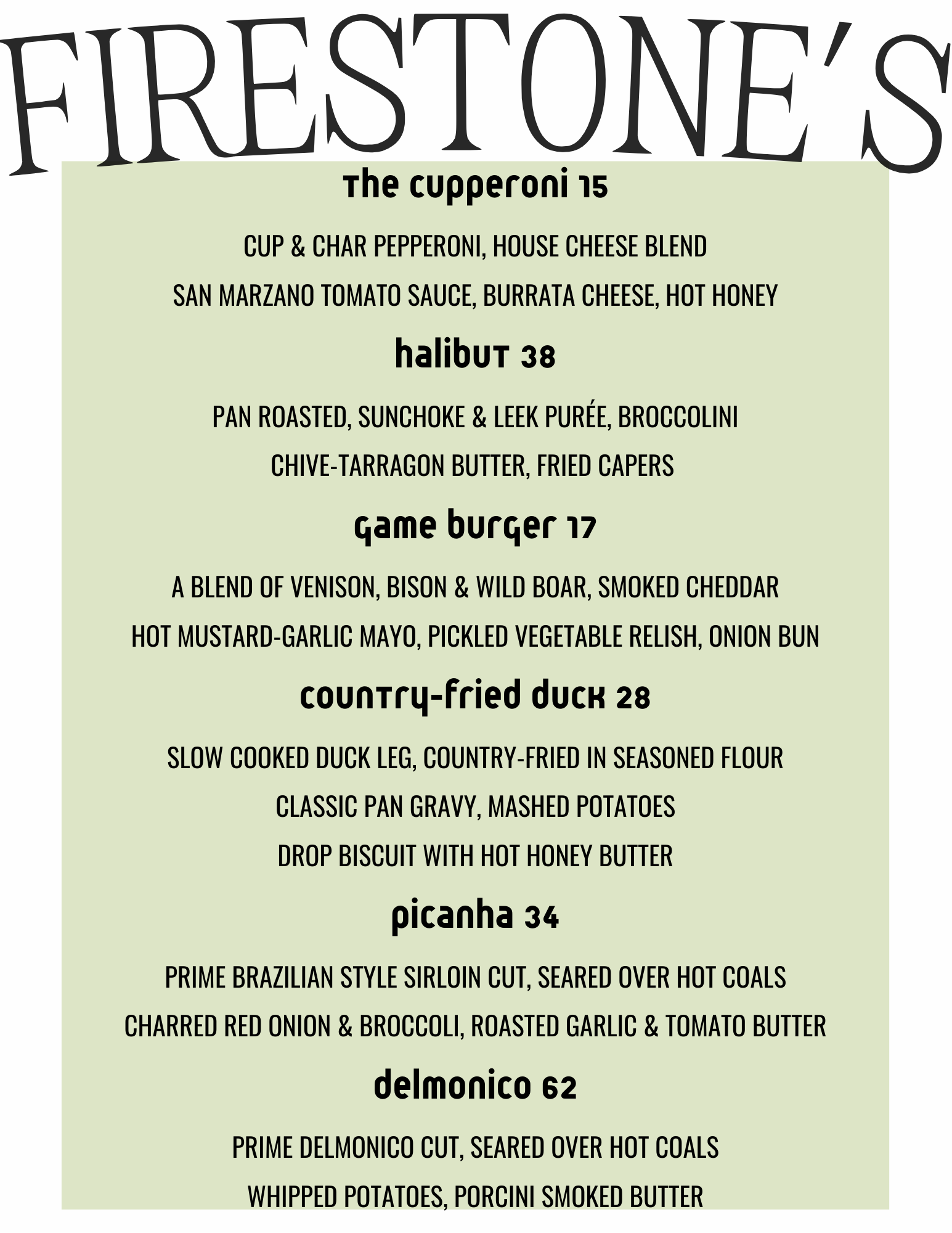 FIRESTONE'S

the cupperoni 15

CUP & CHAR PEPPERONI, HOUSE CHEESE BLEND

SAN MARZANO TOMATO SAUCE, BURRATA CHEESE, HOT HONEY

halibut 38

PAN ROASTED, SUNCHOKE & LEEK PURÉE, BROCCOLINI

CHIVE-TARRAGON BUTTER, FRIED CAPERS

game burger 17

A BLEND OF VENISON, BISON & WILD BOAR, SMOKED CHEDDAR

HOT MUSTARD-GARLIC MAYO, PICKLED VEGETABLE RELISH, ONION BUN

country-fried duck 28

SLOW COOKED DUCK LEG, COUNTRY-FRIED IN SEASONED FLOUR

CLASSIC PAN GRAVY, MASHED POTATOES

DROP BISCUIT WITH HOT HONEY BUTTER

picanha 34

PRIME BRAZILIAN STYLE SIRLOIN CUT, SEARED OVER HOT COALS

CHARRED RED ONION & BROCCOLI, ROASTED GARLIC & TOMATO BUTTER

delmonico 62

PRIME DELMONICO CUT, SEARED OVER HOT COALS

WHIPPED POTATOES, PORCINI SMOKED BUTTER